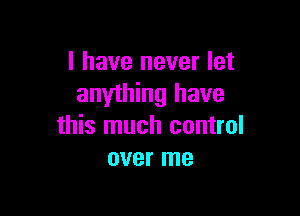 I have never let anything have this much control over me